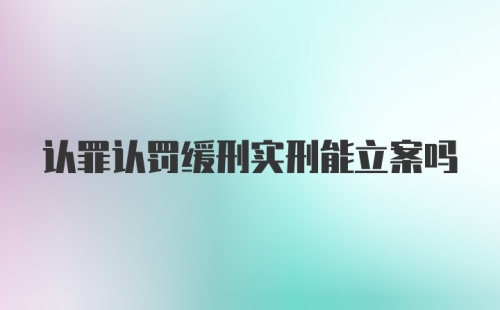 认罪认罚缓刑实刑能立案吗